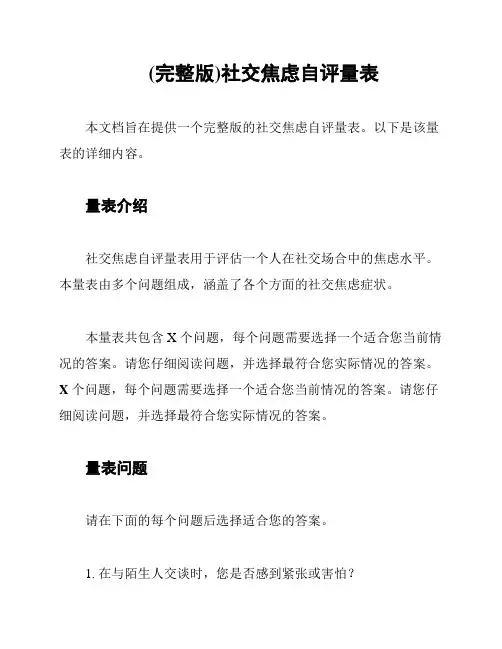 (完整版)社交焦虑自评量表

本文档旨在提供一个完整版的社交焦虑自评量表。以下是该量表的详细内容。

量表介绍

社交焦虑自评量表用于评估一个人在社交场合中的焦虑水平。本量表由多个问题组成，涵盖了各个方面的社交焦虑症状。

本量表共包含 X 个问题，每个问题需要选择一个适合您当前情况的答案。请您仔细阅读问题，并选择最符合您实际情况的答案。X 个问题，每个问题需要选择一个适合您当前情况的答案。请您仔细阅读问题，并选择最符合您实际情况的答案。

量表问题

请在下面的每个问题后选择适合您的答案。

1. 在与陌生人交谈时，您是否感到紧张或害怕？